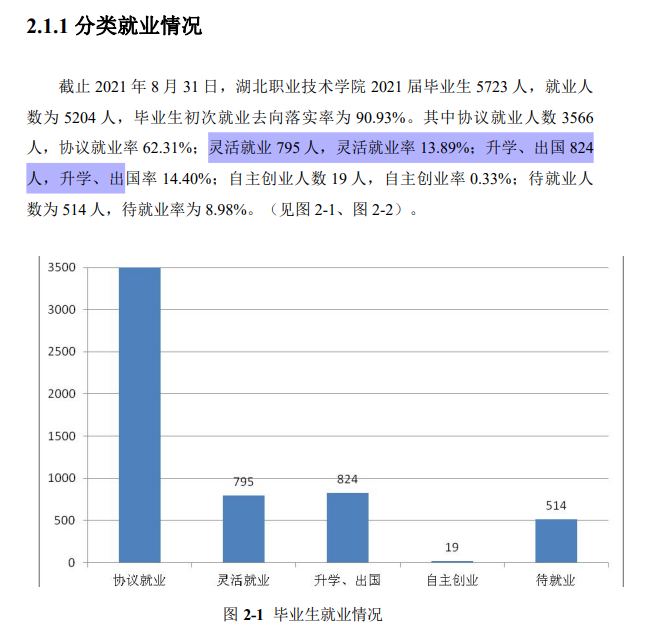 2.1.1 分类就业情况

截止 2021 年 8 月 31 日，湖北职业技术学院 2021 届毕业生 5723 人，就业人数为 5204 人，毕业生初次就业去向落实率为 90.93%。其中协议就业人数 3566 人，协议就业率 62.31%；灵活就业 795 人，灵活就业率 13.89%；升学、出国 824 人，升学、出国率 14.40%；自主创业人数 19 人，自主创业率 0.33%；待就业人数为 514 人，待就业率为 8.98%。（见图 2-1、图 2-2）。

3500
3000
2500
2000
1500
1000
500
0
795
824
19
514
协议就业
灵活就业
升学、出国
自主创业
待就业

图 2-1 毕业生就业情况